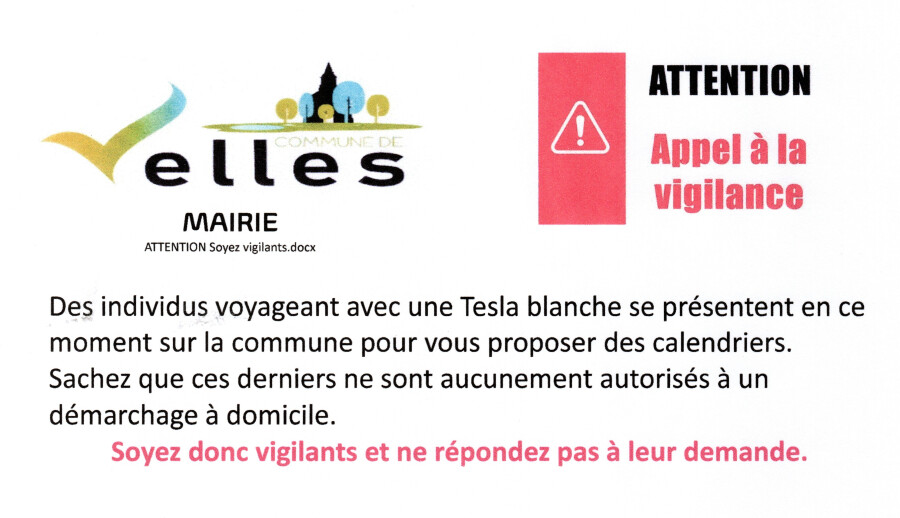 COMMUNE DE
Velles

MAIRIE
ATTENTION Soyez vigilants.docx

ATTENTION

Appel à la vigilance

Des individus voyageant avec une Tesla blanche se présentent en ce moment sur la commune pour vous proposer des calendriers. Sachez que ces derniers ne sont aucunement autorisés à un démarchage à domicile.

Soyez donc vigilants et ne répondez pas à leur demande.